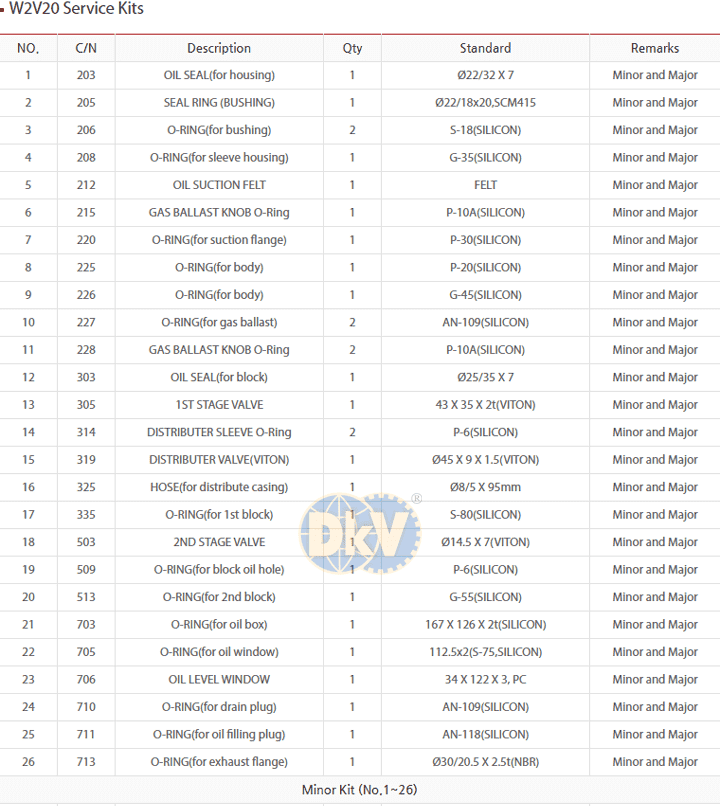 W2V20 Service Kits

| NO. | C/N | Description | Qty | Standard | Remarks |
|---|---|---|---|---|---|
| 1 | 203 | OIL SEAL(for housing) | 1 | Ø22/32 X 7 | Minor and Major |
| 2 | 205 | SEAL RING (BUSHING) | 1 | Ø22/18x20,SCM415 | Minor and Major |
| 3 | 206 | O-RING(for bushing) | 2 | S-18(SILICON) | Minor and Major |
| 4 | 208 | O-RING(for sleeve housing) | 1 | G-35(SILICON) | Minor and Major |
| 5 | 212 | OIL SUCTION FELT | 1 | FELT | Minor and Major |
| 6 | 215 | GAS BALLAST KNOB O-Ring | 1 | P-10A(SILICON) | Minor and Major |
| 7 | 220 | O-RING(for suction flange) | 1 | P-30(SILICON) | Minor and Major |
| 8 | 225 | O-RING(for body) | 1 | P-20(SILICON) | Minor and Major |
| 9 | 226 | O-RING(for body) | 1 | G-45(SILICON) | Minor and Major |
| 10 | 227 | O-RING(for gas ballast) | 2 | AN-109(SILICON) | Minor and Major |
| 11 | 228 | GAS BALLAST KNOB O-Ring | 2 | P-10A(SILICON) | Minor and Major |
| 12 | 303 | OIL SEAL(for block) | 1 | Ø25/35 X 7 | Minor and Major |
| 13 | 305 | 1ST STAGE VALVE | 1 | 43 X 35 X 2t(VITON) | Minor and Major |
| 14 | 314 | DISTRIBUTER SLEEVE O-Ring | 2 | P-6(SILICON) | Minor and Major |
| 15 | 319 | DISTRIBUTER VALVE(VITON) | 1 | Ø45 X 9 X 1.5(VITON) | Minor and Major |
| 16 | 325 | HOSE(for distribute casing) | 1 | Ø8/5 X 95mm | Minor and Major |
| 17 | 335 | O-RING(for 1st block) | 1 | S-80(SILICON) | Minor and Major |
| 18 | 503 | 2ND STAGE VALVE | 1 | Ø14.5 X 7(VITON) | Minor and Major |
| 19 | 509 | O-RING(for block oil hole) | 1 | P-6(SILICON) | Minor and Major |
| 20 | 513 | O-RING(for 2nd block) | 1 | G-55(SILICON) | Minor and Major |
| 21 | 703 | O-RING(for oil box) | 1 | 167 X 126 X 2t(SILICON) | Minor and Major |
| 22 | 705 | O-RING(for oil window) | 1 | 112.5x2(S-75,SILICON) | Minor and Major |
| 23 | 706 | OIL LEVEL WINDOW | 1 | 34 X 122 X 3, PC | Minor and Major |
| 24 | 710 | O-RING(for drain plug) | 1 | AN-109(SILICON) | Minor and Major |
| 25 | 711 | O-RING(for oil filling plug) | 1 | AN-118(SILICON) | Minor and Major |
| 26 | 713 | O-RING(for exhaust flange) | 1 | Ø30/20.5 X 2.5t(NBR) | Minor and Major |

Minor Kit (No.1~26)

DKV ®